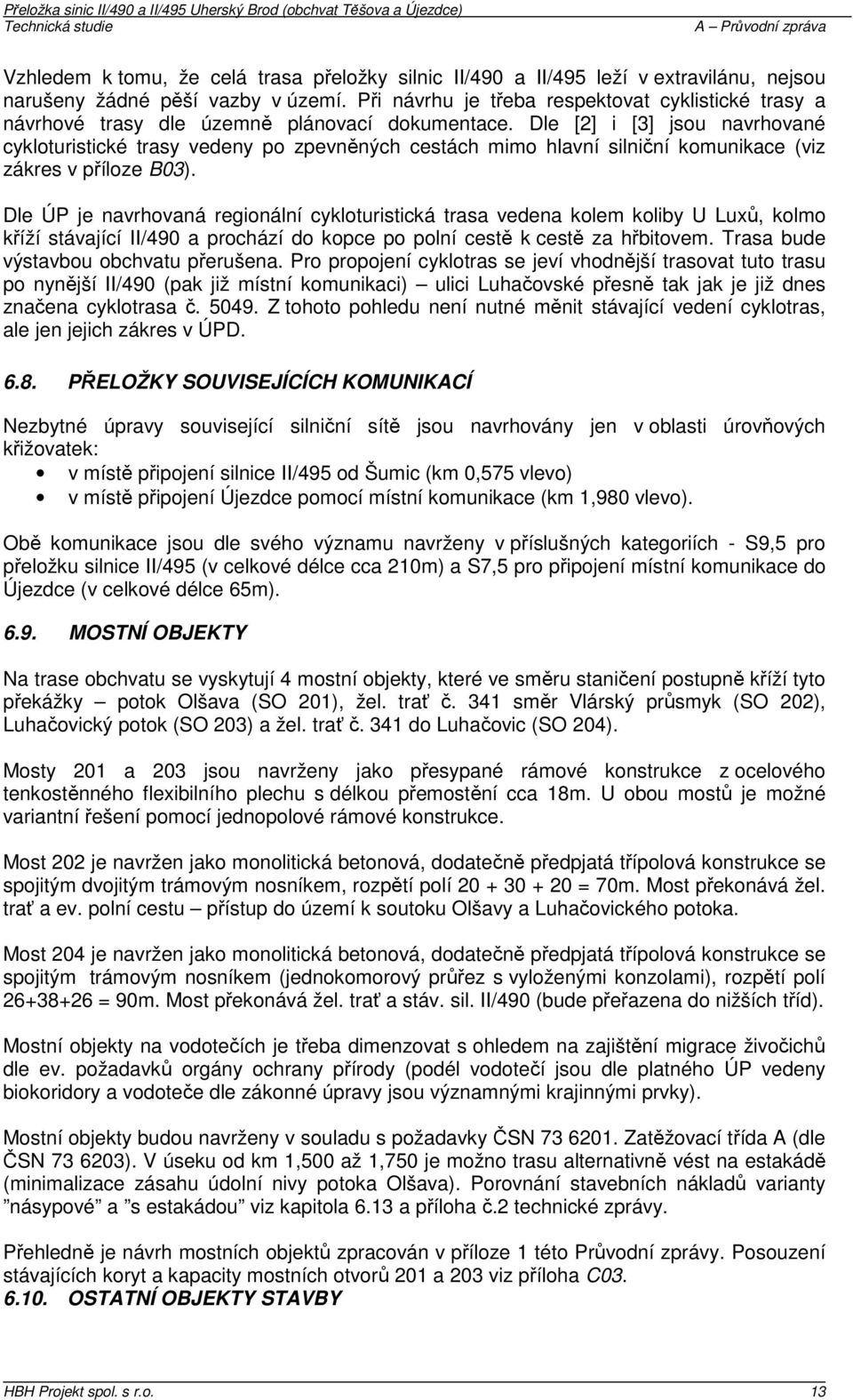 Přeložka sinic II/490 a II/495 Uherský Brod (obchvat Těšova a Újezdce)
Technická studie A – Průvodní zpráva

Vzhledem k tomu, že celá trasa přeložky silnic II/490 a II/495 leží v extravilánu, nejsou narušeny žádné pěší vazby v území. Při návrhu je třeba respektovat cyklistické trasy a návrhové trasy dle územně plánovací dokumentace. Dle [2] i [3] jsou navrhované cykloturistické trasy vedeny po zpevněných cestách mimo hlavní silniční komunikace (viz zákres v příloze B03).

Dle ÚP je navrhovaná regionální cykloturistická trasa vedena kolem koliby U Luxů, kolmo kříží stávající II/490 a prochází do kopce po polní cestě k cestě za hřbitovem. Trasa bude výstavbou obchvatu přerušena. Pro propojení cyklotras se jeví vhodnější trasovat tuto trasu po nynější II/490 (pak již místní komunikaci) – ulici Luhačovské přesně tak jak je již dnes značena cyklotrasa č. 5049. Z tohoto pohledu není nutné měnit stávající vedení cyklotras, ale jen jejich zákres v ÚPD.

6.8. PŘELOŽKY SOUVISEJÍCÍCH KOMUNIKACÍ

Nezbytné úpravy související silniční sítě jsou navrhovány jen v oblasti úrovňových křižovatek:
• v místě připojení silnice II/495 od Šumic (km 0,575 vlevo)
• v místě připojení Újezdce pomocí místní komunikace (km 1,980 vlevo).

Obě komunikace jsou dle svého významu navrženy v příslušných kategoriích - S9,5 pro přeložku silnice II/495 (v celkové délce cca 210m) a S7,5 pro připojení místní komunikace do Újezdce (v celkové délce 65m).

6.9. MOSTNÍ OBJEKTY

Na trase obchvatu se vyskytují 4 mostní objekty, které ve směru staničení postupně kříží tyto překážky – potok Olšava (SO 201), žel. trať č. 341 směr Vlárský průsmyk (SO 202), Luhačovický potok (SO 203) a žel. trať č. 341 do Luhačovic (SO 204).

Mosty 201 a 203 jsou navrženy jako přesypané rámové konstrukce z ocelového tenkostěnného flexibilního plechu s délkou přemostění cca 18m. U obou mostů je možné variantní řešení pomocí jednopolové rámové konstrukce.

Most 202 je navržen jako monolitická betonová, dodatečně předpjatá třípolová konstrukce se spojitým dvojitým trámovým nosníkem, rozpětí polí 20 + 30 + 20 = 70m. Most překonává žel. trať a ev. polní cestu – přístup do území k soutoku Olšavy a Luhačovického potoka.

Most 204 je navržen jako monolitická betonová, dodatečně předpjatá třípolová konstrukce se spojitým trámovým nosníkem (jednokomorový průřez s vyloženými konzolami), rozpětí polí 26+38+26 = 90m. Most překonává žel. trať a stáv. sil. II/490 (bude přeřazena do nižších tříd).

Mostní objekty na vodotečích je třeba dimenzovat s ohledem na zajištění migrace živočichů dle ev. požadavků orgány ochrany přírody (podél vodotečí jsou dle platného ÚP vedeny biokoridory a vodoteče dle zákonné úpravy jsou významnými krajinnými prvky).

Mostní objekty budou navrženy v souladu s požadavky ČSN 73 6201. Zatěžovací třída A (dle ČSN 73 6203). V úseku od km 1,500 až 1,750 je možno trasu alternativně vést na estakádě (minimalizace zásahu údolní nivy potoka Olšava). Porovnání stavebních nákladů varianty "násypové" a "s estakádou" viz kapitola 6.13 a příloha č.2 technické zprávy.

Přehledně je návrh mostních objektů zpracován v příloze 1 této Průvodní zprávy. Posouzení stávajících koryt a kapacity mostních otvorů 201 a 203 viz příloha C03.
6.10. OSTATNÍ OBJEKTY STAVBY

HBH Projekt spol. s r.o. 13